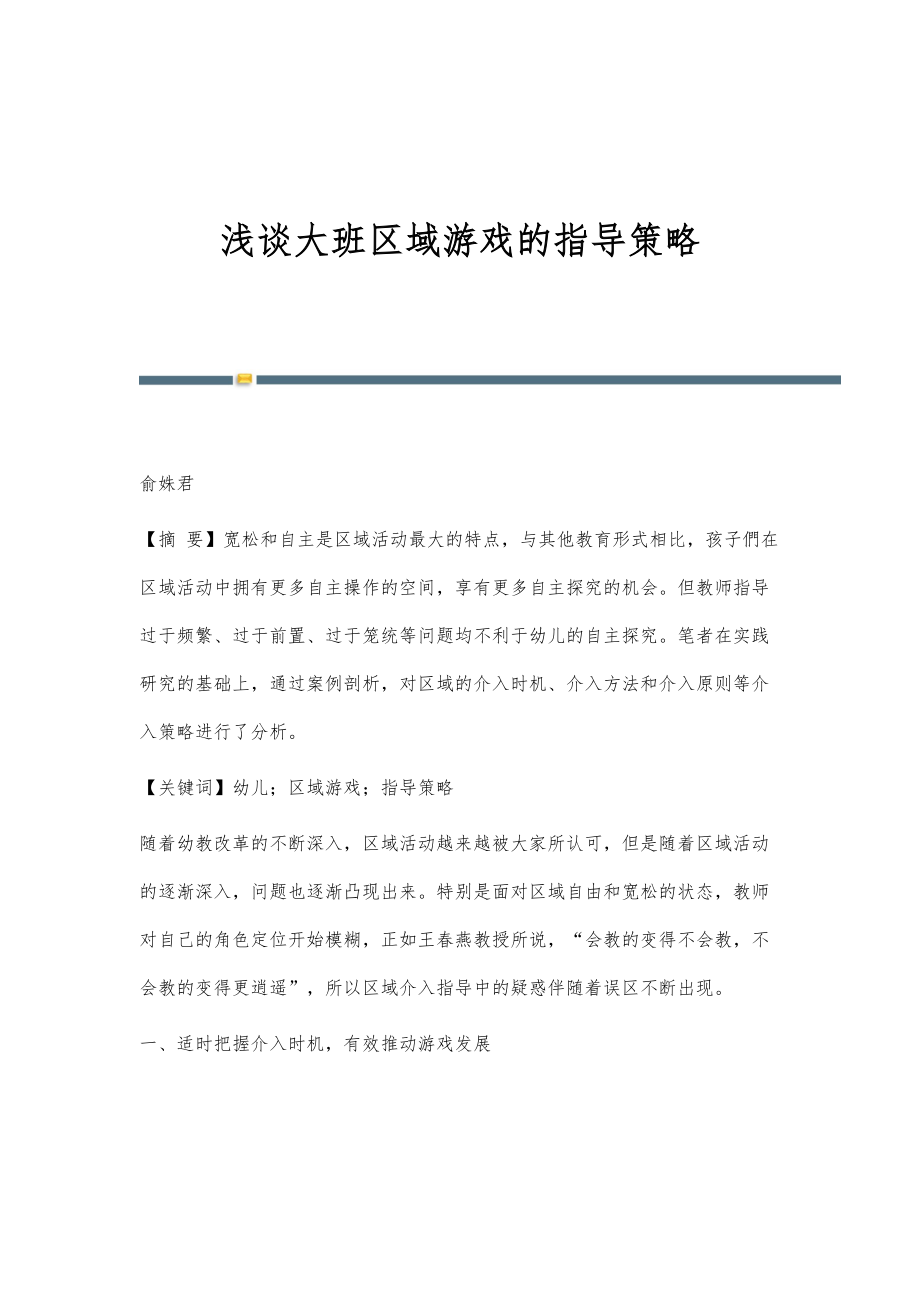 浅谈大班区域游戏的指导策略

俞姝君

【摘 要】宽松和自主是区域活动最大的特点，与其他教育形式相比，孩子們在区域活动中拥有更多自主操作的空间，享有更多自主探究的机会。但教师指导过于频繁、过于前置、过于笼统等问题均不利于幼儿的自主探究。笔者在实践研究的基础上，通过案例剖析，对区域的介入时机、介入方法和介入原则等介入策略进行了分析。

【关键词】幼儿；区域游戏；指导策略

随着幼教改革的不断深入，区域活动越来越被大家所认可，但是随着区域活动的逐渐深入，问题也逐渐凸现出来。特别是面对区域自由和宽松的状态，教师对自己的角色定位开始模糊，正如王春燕教授所说，“会教的变得不会教，不会教的变得更逍遥”，所以区域介入指导中的疑惑伴随着误区不断出现。

一、适时把握介入时机，有效推动游戏发展